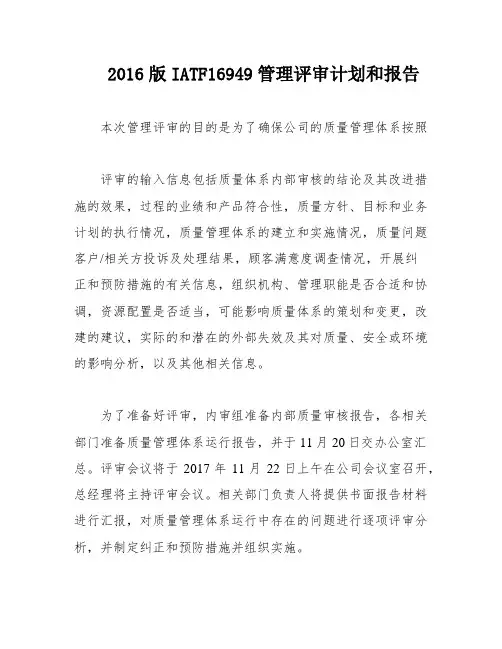 2016 版 IATF16949 管理评审计划和报告

本次管理评审的目的是为了确保公司的质量管理体系按照

评审的输入信息包括质量体系内部审核的结论及其改进措施的效果，过程的业绩和产品符合性，质量方针、目标和业务计划的执行情况，质量管理体系的建立和实施情况，质量问题客户/相关方投诉及处理结果，顾客满意度调查情况，开展纠正和预防措施的有关信息，组织机构、管理职能是否合适和协调，资源配置是否适当，可能影响质量体系的策划和变更，改建的建议，实际的和潜在的外部失效及其对质量、安全或环境的影响分析，以及其他相关信息。

为了准备好评审，内审组准备内部质量审核报告，各相关部门准备质量管理体系运行报告，并于 11 月 20 日交办公室汇总。评审会议将于 2017 年 11 月 22 日上午在公司会议室召开，总经理将主持评审会议。相关部门负责人将提供书面报告材料进行汇报，对质量管理体系运行中存在的问题进行逐项评审分析，并制定纠正和预防措施并组织实施。